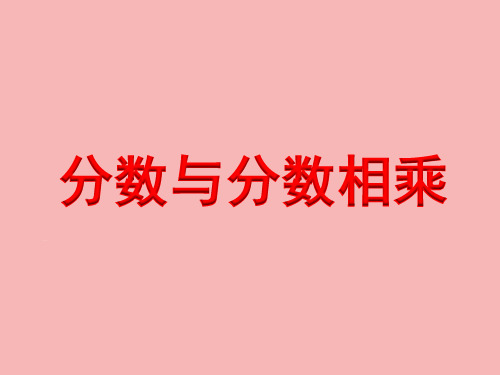 分数与分数相乘